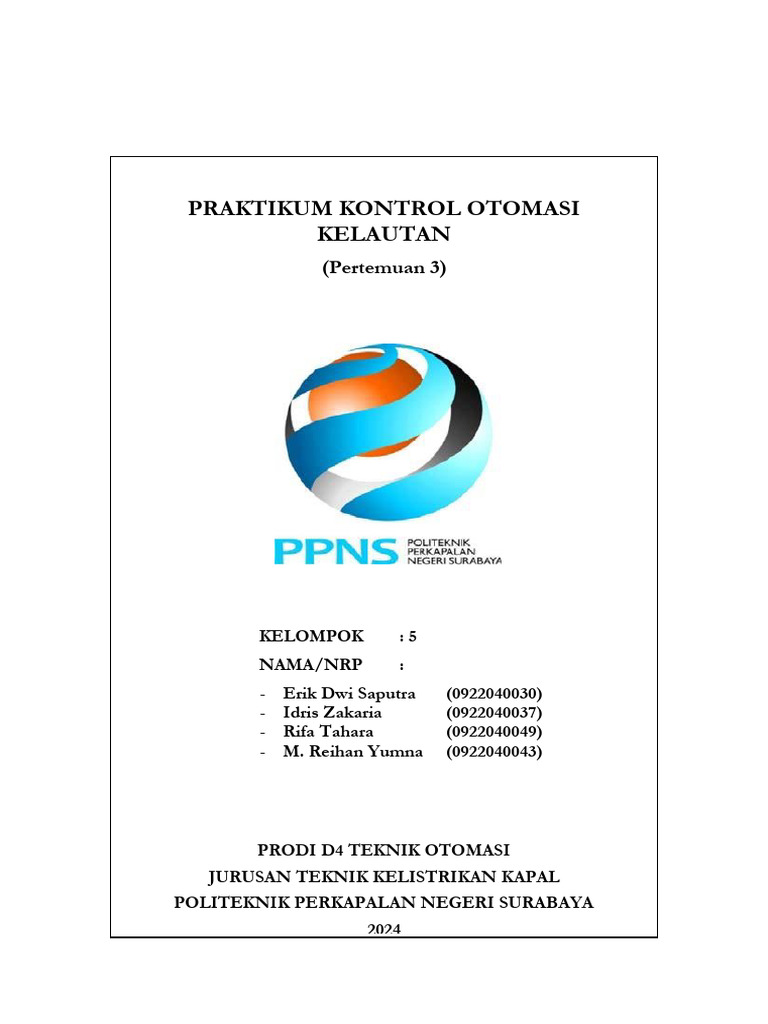 PRAKTIKUM KONTROL OTOMASI KELAUTAN

(Pertemuan 3)

PPNS POLITEKNIK PERKAPALAN NEGERI SURABAYA

KELOMPOK : 5

NAMA/NRP :

- Erik Dwi Saputra (0922040030)
- Idris Zakaria (0922040037)
- Rifa Tahara (0922040049)
- M. Reihan Yumna (0922040043)

PRODI D4 TEKNIK OTOMASI

JURUSAN TEKNIK KELISTRIKAN KAPAL

POLITEKNIK PERKAPALAN NEGERI SURABAYA

2024